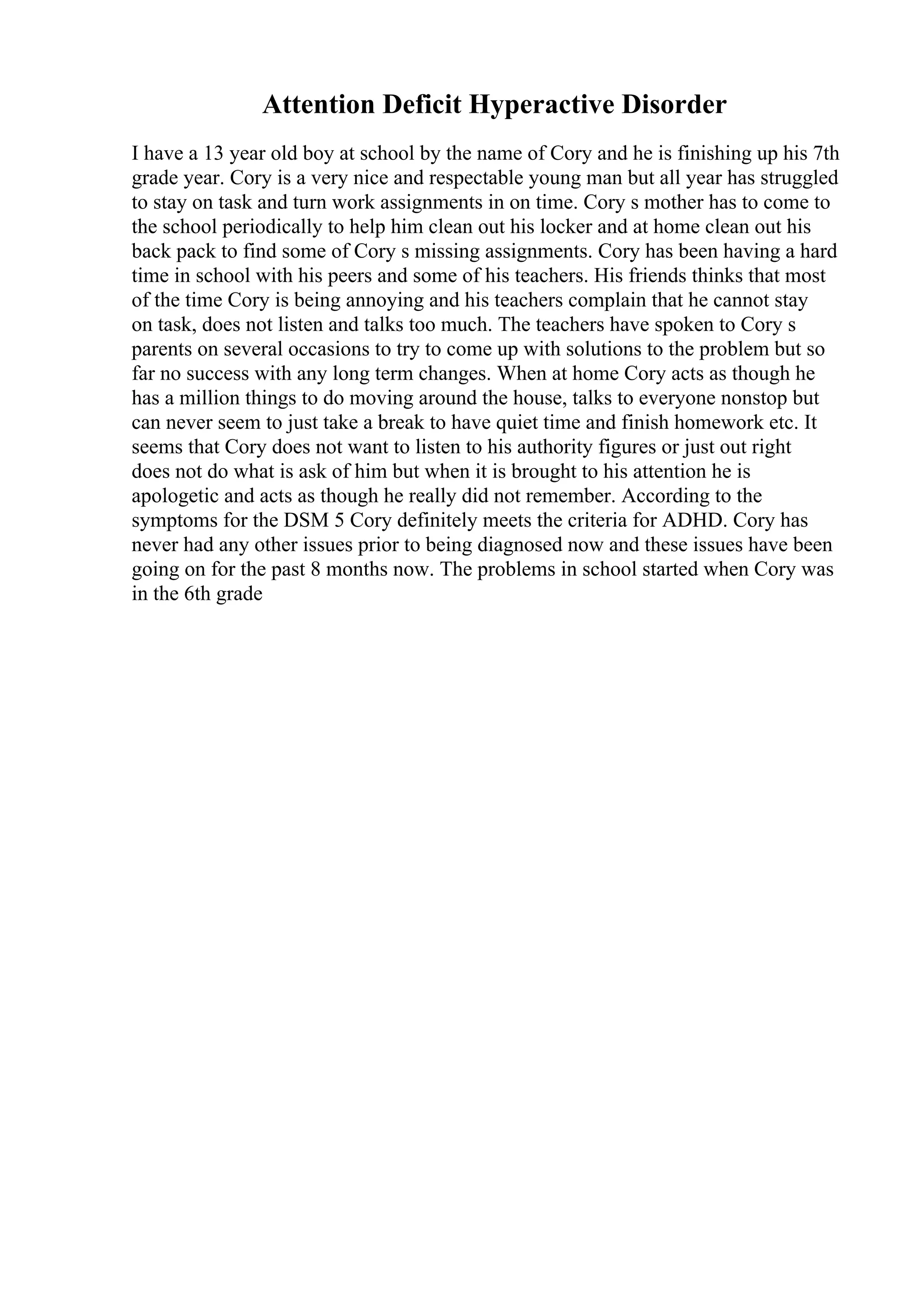 Attention Deficit Hyperactive Disorder

I have a 13 year old boy at school by the name of Cory and he is finishing up his 7th grade year. Cory is a very nice and respectable young man but all year has struggled to stay on task and turn work assignments in on time. Cory s mother has to come to the school periodically to help him clean out his locker and at home clean out his back pack to find some of Cory s missing assignments. Cory has been having a hard time in school with his peers and some of his teachers. His friends thinks that most of the time Cory is being annoying and his teachers complain that he cannot stay on task, does not listen and talks too much. The teachers have spoken to Cory s parents on several occasions to try to come up with solutions to the problem but so far no success with any long term changes. When at home Cory acts as though he has a million things to do moving around the house, talks to everyone nonstop but can never seem to just take a break to have quiet time and finish homework etc. It seems that Cory does not want to listen to his authority figures or just out right does not do what is ask of him but when it is brought to his attention he is apologetic and acts as though he really did not remember. According to the symptoms for the DSM 5 Cory definitely meets the criteria for ADHD. Cory has never had any other issues prior to being diagnosed now and these issues have been going on for the past 8 months now. The problems in school started when Cory was in the 6th grade